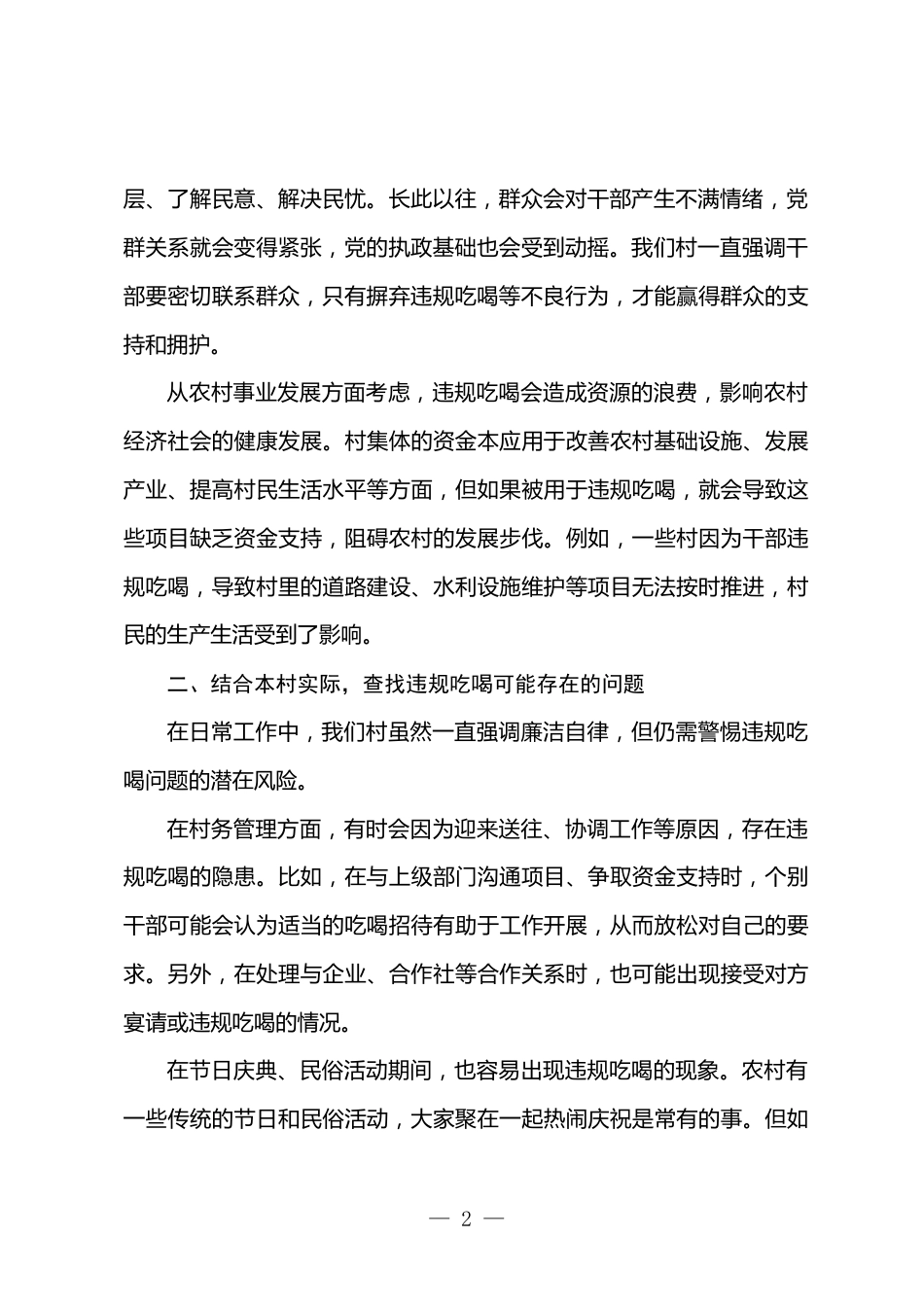 层、了解民意、解决民忧。长此以往，群众会对干部产生不满情绪，党群关系就会变得紧张，党的执政基础也会受到动摇。我们村一直强调干部要密切联系群众，只有摒弃违规吃喝等不良行为，才能赢得群众的支持和拥护。

从农村事业发展方面考虑，违规吃喝会造成资源的浪费，影响农村经济社会的健康发展。村集体的资金本应用于改善农村基础设施、发展产业、提高村民生活水平等方面，但如果被用于违规吃喝，就会导致这些项目缺乏资金支持，阻碍农村的发展步伐。例如，一些村因为干部违规吃喝，导致村里的道路建设、水利设施维护等项目无法按时推进，村民的生产生活受到了影响。

二、结合本村实际，查找违规吃喝可能存在的问题

在日常工作中，我们村虽然一直强调廉洁自律，但仍需警惕违规吃喝问题的潜在风险。

在村务管理方面，有时会因为迎来送往、协调工作等原因，存在违规吃喝的隐患。比如，在与上级部门沟通项目、争取资金支持时，个别干部可能会认为适当的吃喝招待有助于工作开展，从而放松对自己的要求。另外，在处理与企业、合作社等合作关系时，也可能出现接受对方宴请或违规吃喝的情况。

在节日庆典、民俗活动期间，也容易出现违规吃喝的现象。农村有一些传统的节日和民俗活动，大家聚在一起热闹庆祝是常有的事。但如

— 2 —